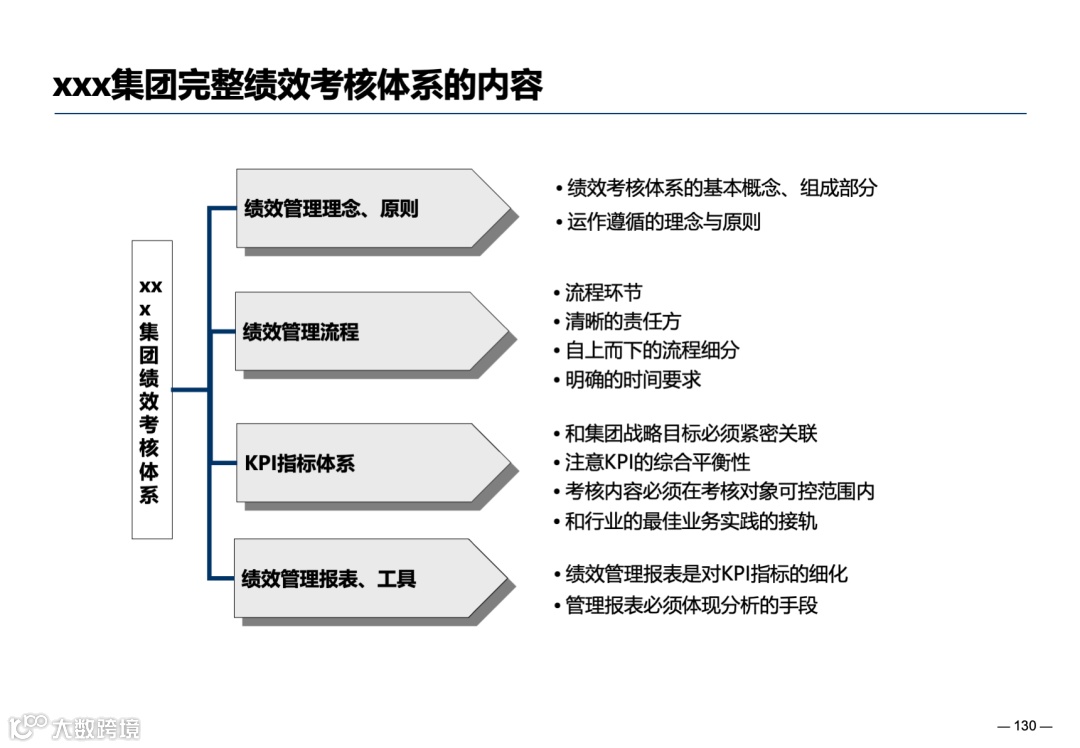 xxx集团完整绩效考核体系的内容

xxx集团绩效考核体系

绩效管理理念、原则

• 绩效考核体系的基本概念、组成部分
• 运作遵循的理念与原则

绩效管理流程

• 流程环节
• 清晰的责任方
• 自上而下的流程细分
• 明确的时间要求

KPI指标体系

• 和集团战略目标必须紧密关联
• 注意KPI的综合平衡性
• 考核内容必须在考核对象可控范围内
• 和行业的最佳业务实践的接轨

绩效管理报表、工具

• 绩效管理报表是对KPI指标的细化
• 管理报表必须体现分析的手段

大数跨境

— 130 —